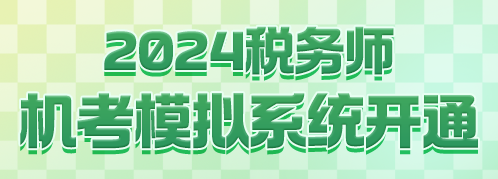 2024税务师
机考模拟系统开通